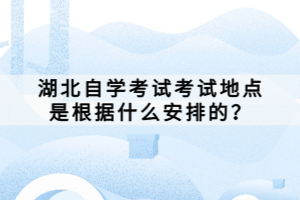 湖北自学考试考试地点是根据什么安排的？